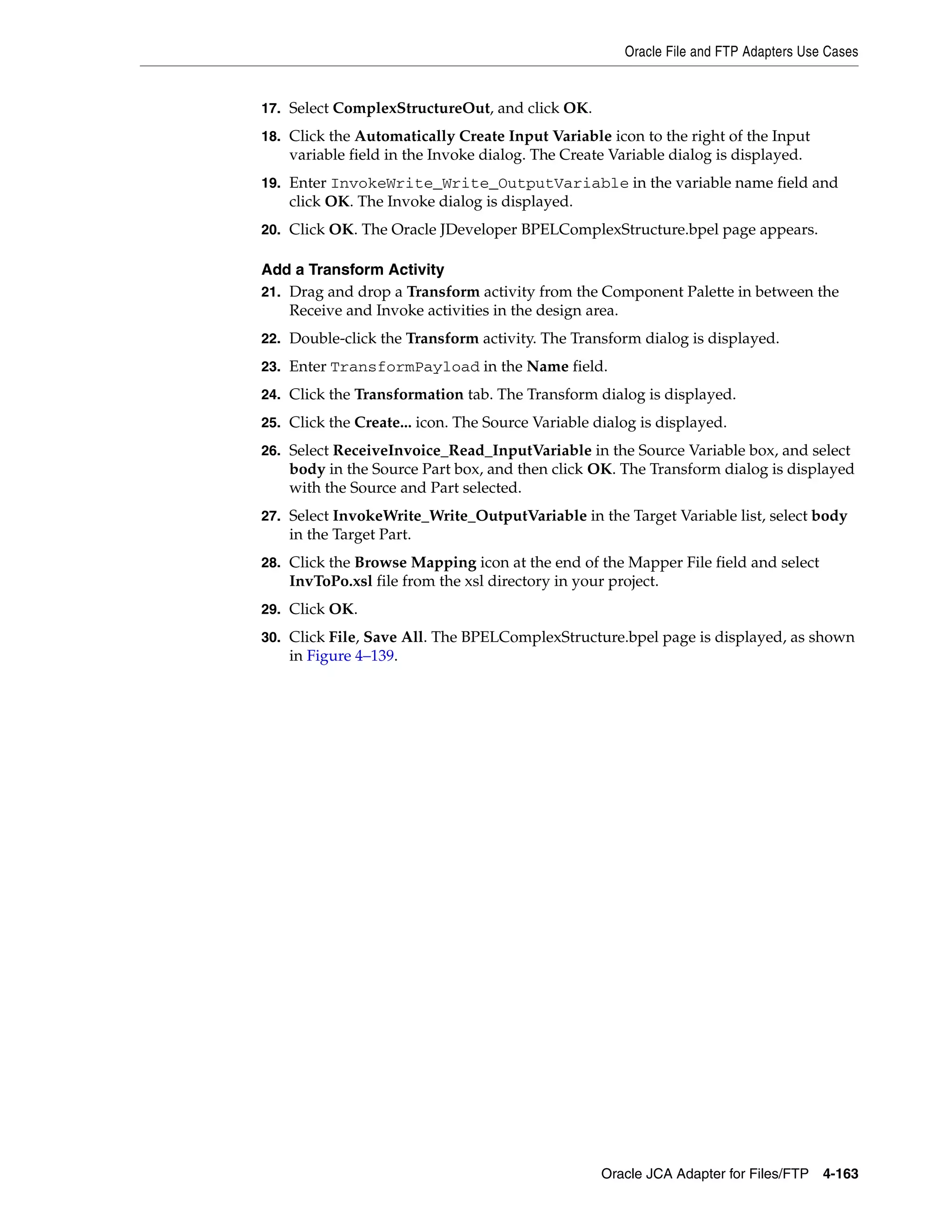 Oracle File and FTP Adapters Use Cases

17. Select ComplexStructureOut, and click OK.

18. Click the Automatically Create Input Variable icon to the right of the Input variable field in the Invoke dialog. The Create Variable dialog is displayed.

19. Enter InvokeWrite_Write_OutputVariable in the variable name field and click OK. The Invoke dialog is displayed.

20. Click OK. The Oracle JDeveloper BPELComplexStructure.bpel page appears.

Add a Transform Activity

21. Drag and drop a Transform activity from the Component Palette in between the Receive and Invoke activities in the design area.

22. Double-click the Transform activity. The Transform dialog is displayed.

23. Enter TransformPayload in the Name field.

24. Click the Transformation tab. The Transform dialog is displayed.

25. Click the Create... icon. The Source Variable dialog is displayed.

26. Select ReceiveInvoice_Read_InputVariable in the Source Variable box, and select body in the Source Part box, and then click OK. The Transform dialog is displayed with the Source and Part selected.

27. Select InvokeWrite_Write_OutputVariable in the Target Variable list, select body in the Target Part.

28. Click the Browse Mapping icon at the end of the Mapper File field and select InvToPo.xsl file from the xsl directory in your project.

29. Click OK.

30. Click File, Save All. The BPELComplexStructure.bpel page is displayed, as shown in Figure 4–139.

Oracle JCA Adapter for Files/FTP 4-163